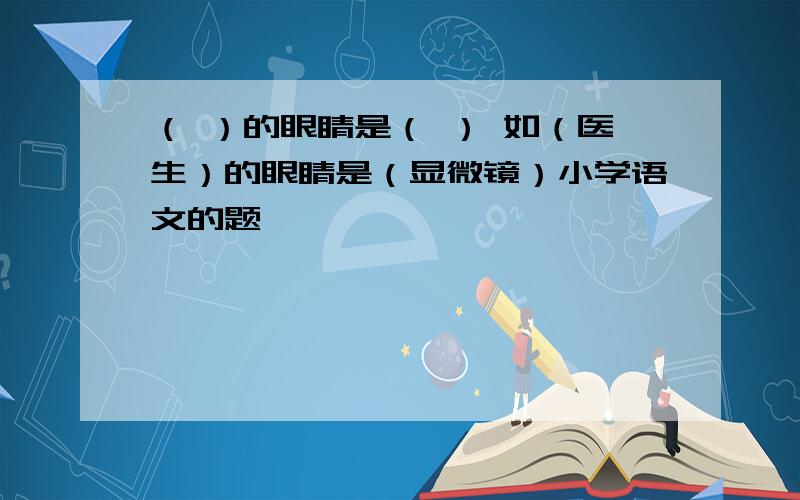 （ ）的眼睛是（ ） 如（医生）的眼睛是（显微镜）小学语文的题